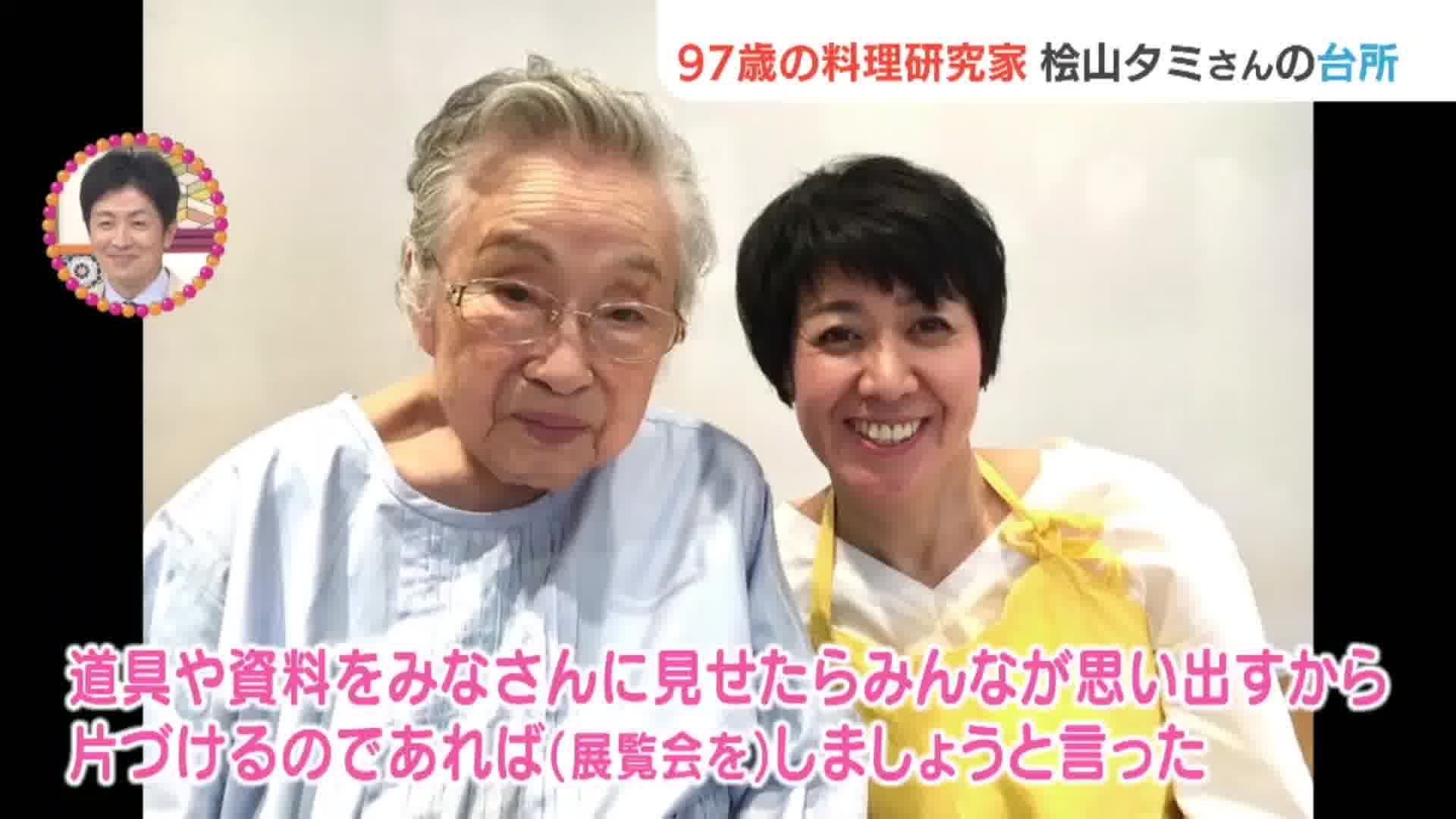 97歳の料理研究家 桧山タミさんの台所

道具や資料をみなさんに見せたらみんなが思い出すから
片づけるのであれば(展覧会を)しましょうと言った